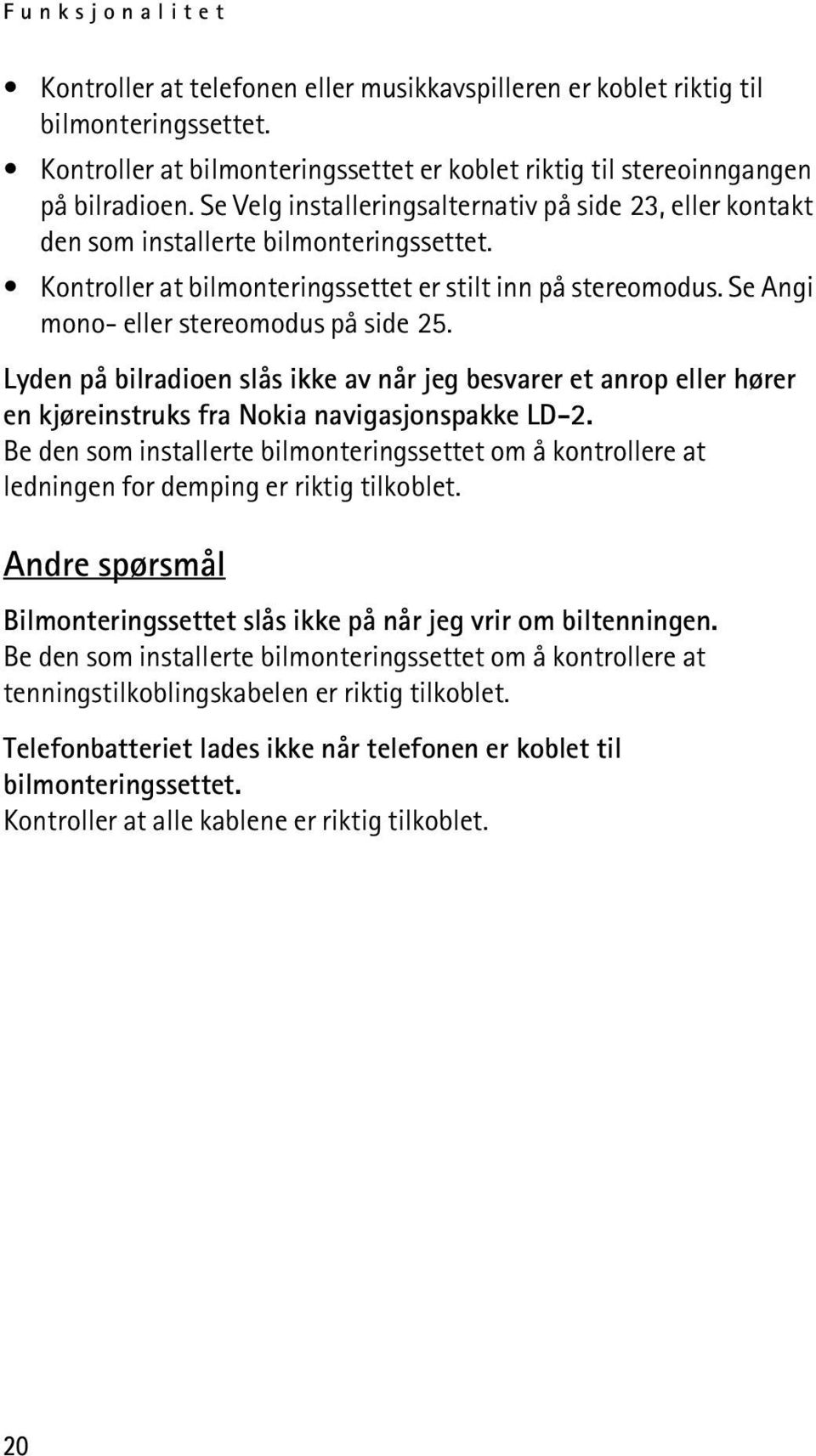 Funksjonalitet

• Kontroller at telefonen eller musikkavspilleren er koblet riktig til bilmonteringssettet.
• Kontroller at bilmonteringssettet er koblet riktig til stereoinngangen på bilradioen. Se Velg installeringsalternativ på side 23, eller kontakt den som installerte bilmonteringssettet.
• Kontroller at bilmonteringssettet er stilt inn på stereomodus. Se Angi mono- eller stereomodus på side 25.

Lyden på bilradioen slås ikke av når jeg besvarer et anrop eller hører en kjøreinstruks fra Nokia navigasjonspakke LD-2.
Be den som installerte bilmonteringssettet om å kontrollere at ledningen for demping er riktig tilkoblet.

Andre spørsmål

Bilmonteringssettet slås ikke på når jeg vrir om biltenningen.
Be den som installerte bilmonteringssettet om å kontrollere at tenningstilkoblingskabelen er riktig tilkoblet.

Telefonbatteriet lades ikke når telefonen er koblet til bilmonteringssettet.
Kontroller at alle kablene er riktig tilkoblet.

20